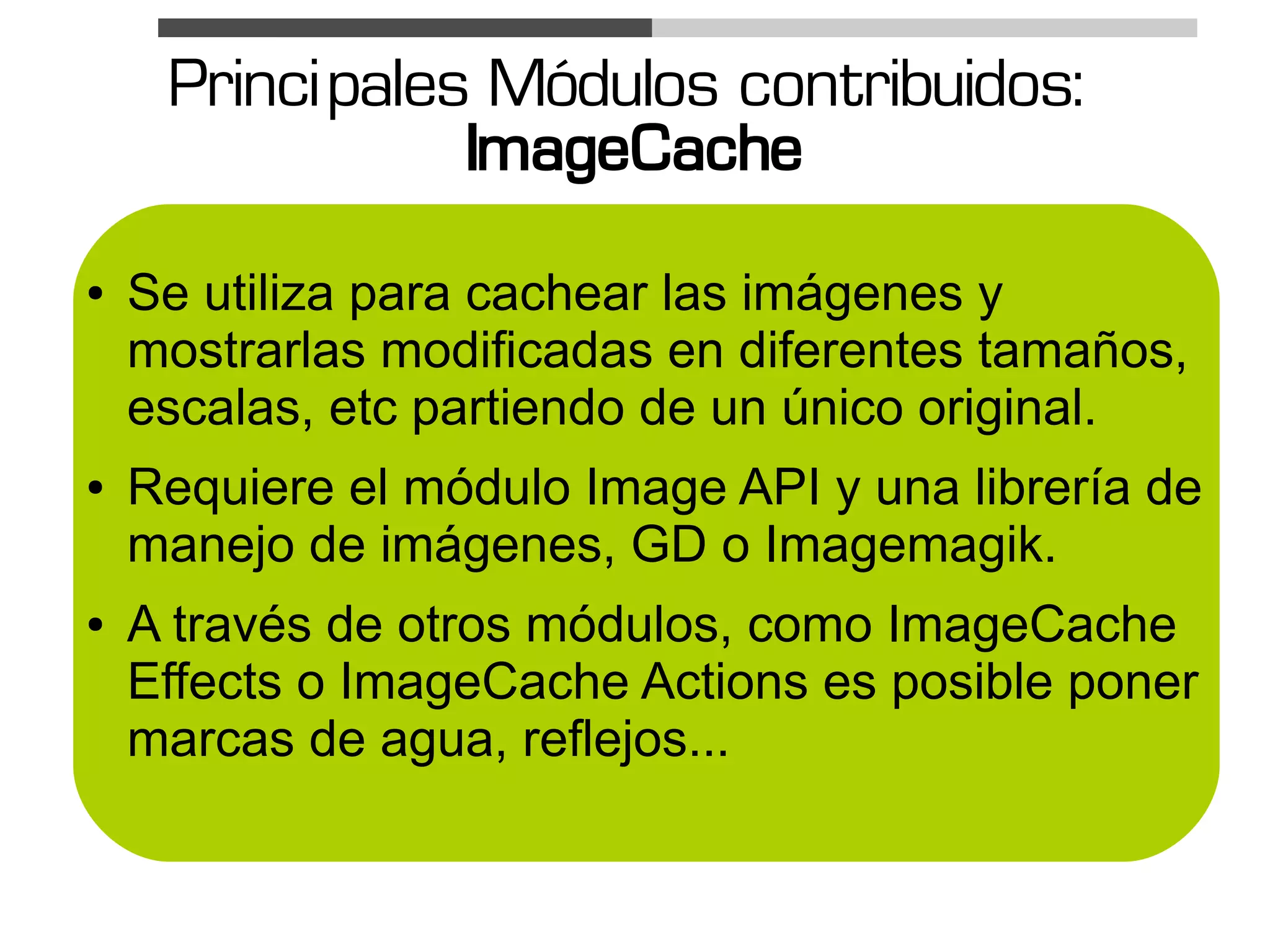 Principales Módulos contribuidos: ImageCache

• Se utiliza para cachear las imágenes y mostrarlas modificadas en diferentes tamaños, escalas, etc partiendo de un único original.

• Requiere el módulo Image API y una librería de manejo de imágenes, GD o Imagemagik.

• A través de otros módulos, como ImageCache Effects o ImageCache Actions es posible poner marcas de agua, reflejos...